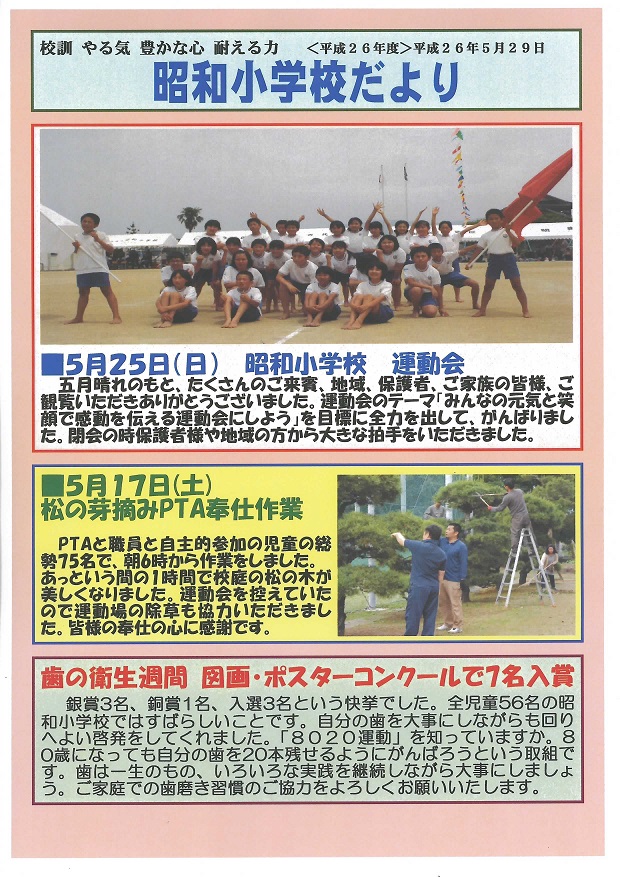 校訓 やる気 豊かな心 耐える力 ＜平成２６年度＞平成２６年５月２９日

昭和小学校だより

■5月25日(日) 昭和小学校 運動会

五月晴れのもと、たくさんのご来賓、地域、保護者、ご家族の皆様、ご観覧いただきありがとうございました。運動会のテーマ「みんなの元気と笑顔で感動を伝える運動会にしよう」を目標に全力を出して、がんばりました。閉会の時保護者様や地域の方から大きな拍手をいただきました。

■5月17日(土)
松の芽摘みPTA奉仕作業

PTAと職員と自主的参加の児童の総勢75名で、朝6時から作業をしました。あっという間の1時間で校庭の松の木が美しくなりました。運動会を控えていたので運動場の除草も協力いただきました。皆様の奉仕の心に感謝です。

歯の衛生週間 図画・ポスターコンクールで7名入賞

銀賞3名、銅賞1名、入選3名という快挙でした。全児童56名の昭和小学校ではすばらしいことです。自分の歯を大事にしながらも回りへよい啓発をしてくれました。「８０２０運動」を知っていますか。80歳になっても自分の歯を20本残せるようにがんばろうという取組です。歯は一生のもの、いろいろな実践を継続しながら大事にしましょう。ご家庭での歯磨き習慣のご協力をよろしくお願いいたします。